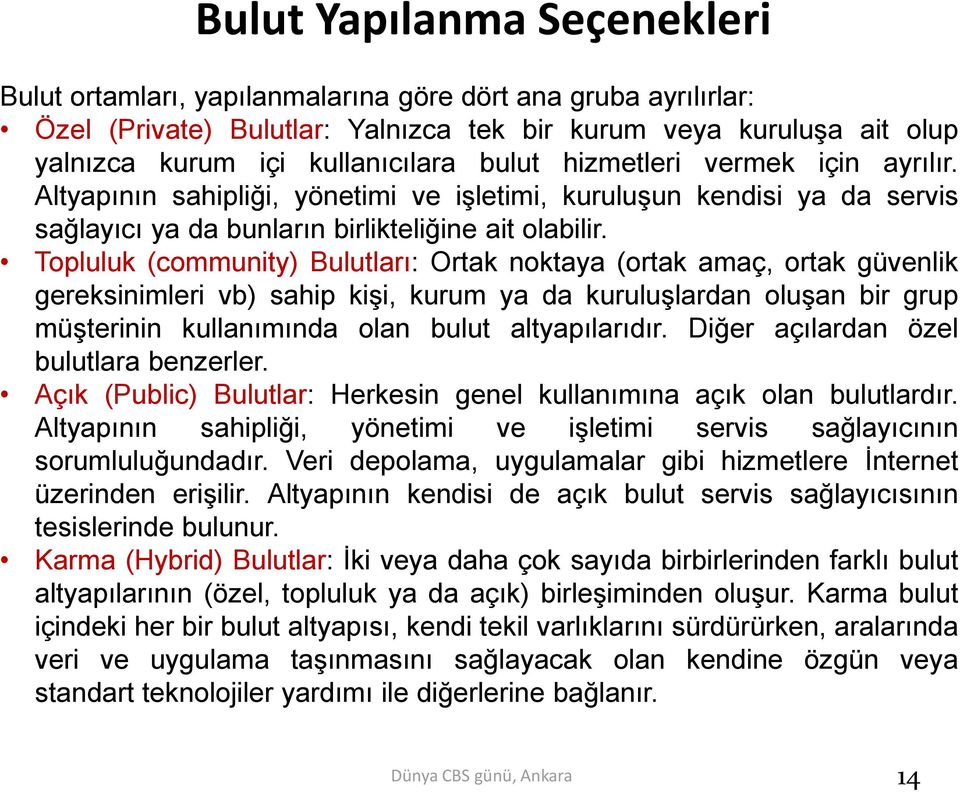 Bulut Yapılanma Seçenekleri

Bulut ortamları, yapılanmalarına göre dört ana gruba ayrılırlar:

• Özel (Private) Bulutlar: Yalnızca tek bir kurum veya kuruluşa ait olup yalnızca kurum içi kullanıcılara bulut hizmetleri vermek için ayrılır. Altyapının sahipliği, yönetimi ve işletimi, kuruluşun kendisi ya da servis sağlayıcı ya da bunların birlikteliğine ait olabilir.

• Topluluk (community) Bulutları: Ortak noktaya (ortak amaç, ortak güvenlik gereksinimleri vb) sahip kişi, kurum ya da kuruluşlardan oluşan bir grup müşterinin kullanımında olan bulut altyapılarıdır. Diğer açılardan özel bulutlara benzerler.

• Açık (Public) Bulutlar: Herkesin genel kullanımına açık olan bulutlardır. Altyapının sahipliği, yönetimi ve işletimi servis sağlayıcının sorumluluğundadır. Veri depolama, uygulamalar gibi hizmetlere İnternet üzerinden erişilir. Altyapının kendisi de açık bulut servis sağlayıcısının tesislerinde bulunur.

• Karma (Hybrid) Bulutlar: İki veya daha çok sayıda birbirlerinden farklı bulut altyapılarının (özel, topluluk ya da açık) birleşiminden oluşur. Karma bulut içindeki her bir bulut altyapısı, kendi tekil varlıklarını sürdürürken, aralarında veri ve uygulama taşınmasını sağlayacak olan kendine özgün veya standart teknolojiler yardımı ile diğerlerine bağlanır.

Dünya CBS günü, Ankara

14